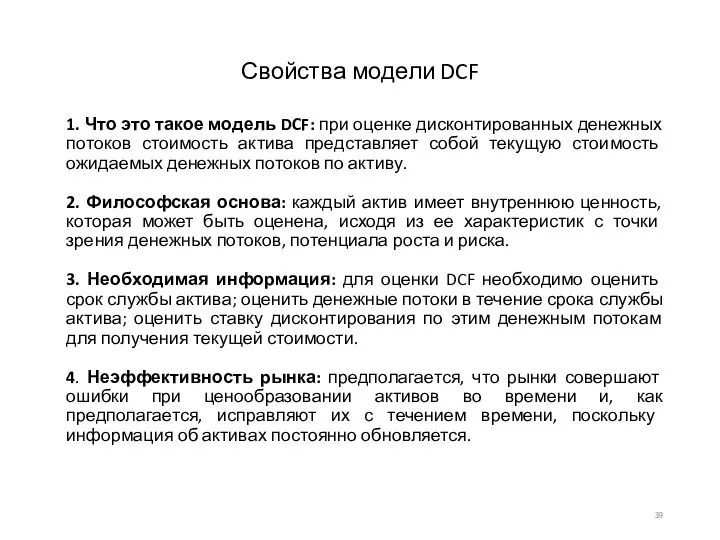 Свойства модели DCF

1. Что это такое модель DCF: при оценке дисконтированных денежных потоков стоимость актива представляет собой текущую стоимость ожидаемых денежных потоков по активу.

2. Философская основа: каждый актив имеет внутреннюю ценность, которая может быть оценена, исходя из ее характеристик с точки зрения денежных потоков, потенциала роста и риска.

3. Необходимая информация: для оценки DCF необходимо оценить срок службы актива; оценить денежные потоки в течение срока службы актива; оценить ставку дисконтирования по этим денежным потокам для получения текущей стоимости.

4. Неэффективность рынка: предполагается, что рынки совершают ошибки при ценообразовании активов во времени и, как предполагается, исправляют их с течением времени, поскольку информация об активах постоянно обновляется.

39